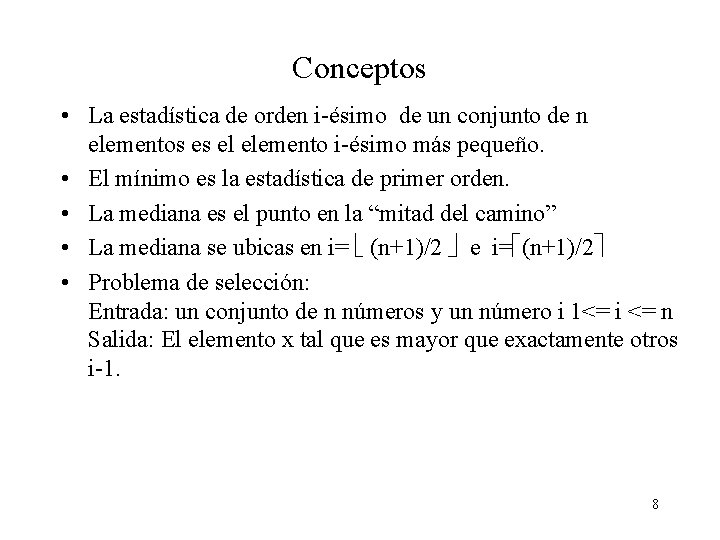 Conceptos

• La estadística de orden i-ésimo de un conjunto de n elementos es el elemento i-ésimo más pequeño.
• El mínimo es la estadística de primer orden.
• La mediana es el punto en la “mitad del camino”
• La mediana se ubicas en $i=\lfloor (n+1)/2 \rfloor$ e $i=\lceil (n+1)/2 \rceil$
• Problema de selección:
Entrada: un conjunto de n números y un número i 1<= i <= n
Salida: El elemento x tal que es mayor que exactamente otros i-1.

8